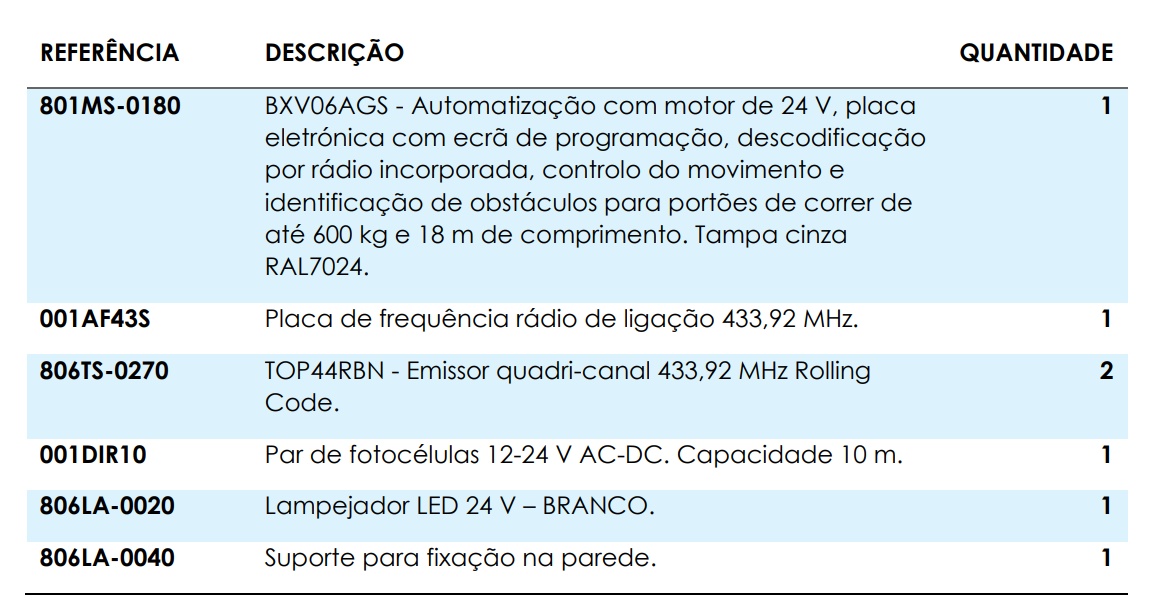 | REFERÊNCIA | DESCRIÇÃO | QUANTIDADE |
|---|---|---|
| 801MS-0180 | BXV06AGS - Automatização com motor de 24 V, placa eletrónica com ecrã de programação, descodificação por rádio incorporada, controlo do movimento e identificação de obstáculos para portões de correr de até 600 kg e 18 m de comprimento. Tampa cinza RAL7024. | 1 |
| 001AF43S | Placa de frequência rádio de ligação 433,92 MHz. | 1 |
| 806TS-0270 | TOP44RBN - Emissor quadri-canal 433,92 MHz Rolling Code. | 2 |
| 001DIR10 | Par de fotocélulas 12-24 V AC-DC. Capacidade 10 m. | 1 |
| 806LA-0020 | Lampejador LED 24 V – BRANCO. | 1 |
| 806LA-0040 | Suporte para fixação na parede. | 1 |